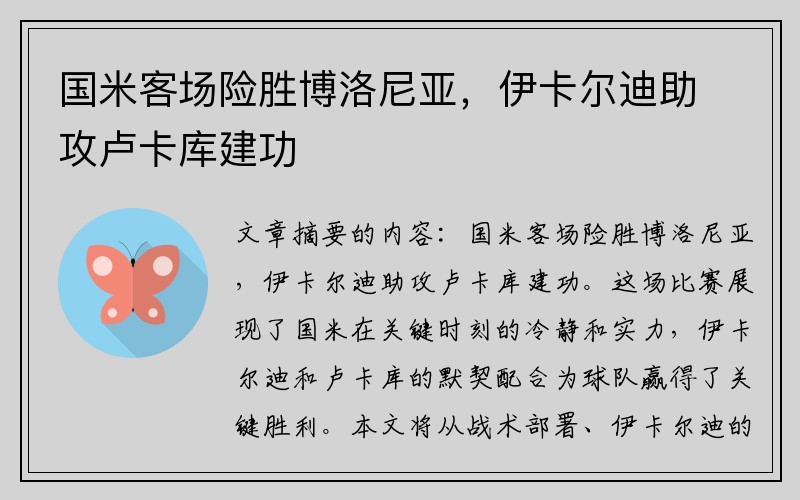 国米客场险胜博洛尼亚，伊卡尔迪助攻卢卡库建功

文章摘要的内容：国米客场险胜博洛尼亚，伊卡尔迪助攻卢卡库建功。这场比赛展现了国米在关键时刻的冷静和实力，伊卡尔迪和卢卡库的默契配合为球队赢得了关键胜利。本文将从战术部署、伊卡尔迪的